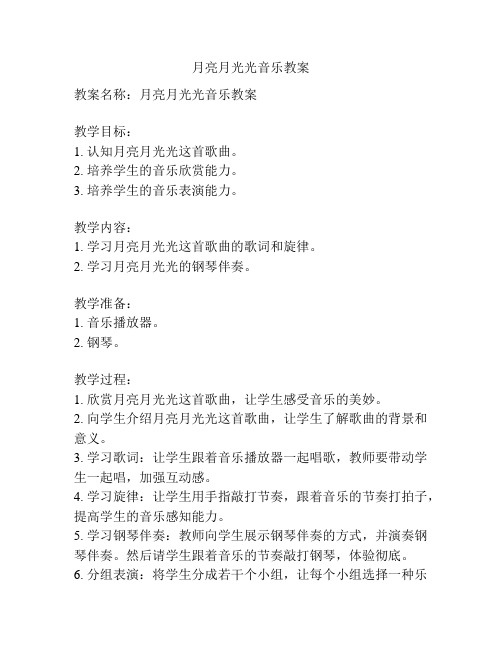 月亮月光光音乐教案

教案名称：月亮月光光音乐教案

教学目标：
1. 认知月亮月光光这首歌曲。
2. 培养学生的音乐欣赏能力。
3. 培养学生的音乐表演能力。

教学内容：
1. 学习月亮月光光这首歌曲的歌词和旋律。
2. 学习月亮月光光的钢琴伴奏。

教学准备：
1. 音乐播放器。
2. 钢琴。

教学过程：
1. 欣赏月亮月光光这首歌曲，让学生感受音乐的美妙。
2. 向学生介绍月亮月光光这首歌曲，让学生了解歌曲的背景和意义。
3. 学习歌词：让学生跟着音乐播放器一起唱歌，教师要带动学生一起唱，加强互动感。
4. 学习旋律：让学生用手指敲打节奏，跟着音乐的节奏打拍子，提高学生的音乐感知能力。
5. 学习钢琴伴奏：教师向学生展示钢琴伴奏的方式，并演奏钢琴伴奏。然后请学生跟着音乐的节奏敲打钢琴，体验彻底。
6. 分组表演：将学生分成若干个小组，让每个小组选择一种乐